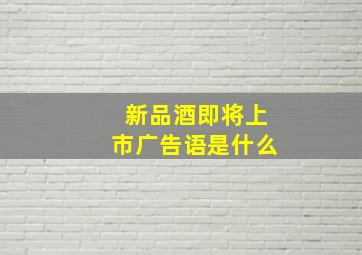 新品酒即将上市广告语是什么